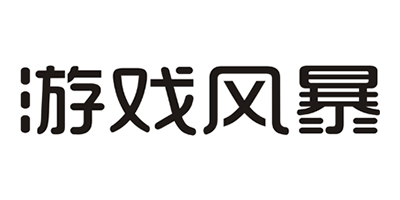 游戏风暴